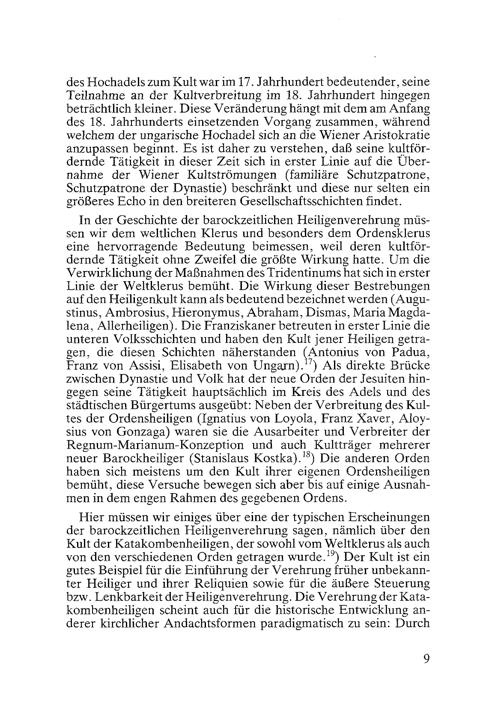 des Hochadels zum Kult war im 17. Jahrhundert bedeutender, seine Teilnahme an der Kultverbreitung im 18. Jahrhundert hingegen beträchtlich kleiner. Diese Veränderung hängt mit dem am Anfang des 18. Jahrhunderts einsetzenden Vorgang zusammen, während welchem der ungarische Hochadel sich an die Wiener Aristokratie anzupassen beginnt. Es ist daher zu verstehen, daß seine kultfördernde Tätigkeit in dieser Zeit sich in erster Linie auf die Übernahme der Wiener Kultströmungen (familiäre Schutzpatrone, Schutzpatrone der Dynastie) beschränkt und diese nur selten ein größeres Echo in den breiteren Gesellschaftsschichten findet.

In der Geschichte der barockzeitlichen Heiligenverehrung müssen wir dem weltlichen Klerus und besonders dem Ordensklerus eine hervorragende Bedeutung beimessen, weil deren kultfördernde Tätigkeit ohne Zweifel die größte Wirkung hatte. Um die Verwirklichung der Maßnahmen des Tridentinums hat sich in erster Linie der Weltklerus bemüht. Die Wirkung dieser Bestrebungen auf den Heiligenkult kann als bedeutend bezeichnet werden (Augustinus, Ambrosius, Hieronymus, Abraham, Dismas, Maria Magdalena, Allerheiligen). Die Franziskaner betreuten in erster Linie die unteren Volksschichten und haben den Kult jener Heiligen getragen, die diesen Schichten näherstanden (Antonius von Padua, Franz von Assisi, Elisabeth von Ungarn).$^{17}$) Als direkte Brücke zwischen Dynastie und Volk hat der neue Orden der Jesuiten hingegen seine Tätigkeit hauptsächlich im Kreis des Adels und des städtischen Bürgertums ausgeübt: Neben der Verbreitung des Kultes der Ordensheiligen (Ignatius von Loyola, Franz Xaver, Aloysius von Gonzaga) waren sie die Ausarbeiter und Verbreiter der Regnum-Marianum-Konzeption und auch Kultträger mehrerer neuer Barockheiliger (Stanislaus Kostka).$^{18}$) Die anderen Orden haben sich meistens um den Kult ihrer eigenen Ordensheiligen bemüht, diese Versuche bewegen sich aber bis auf einige Ausnahmen in dem engen Rahmen des gegebenen Ordens.

Hier müssen wir einiges über eine der typischen Erscheinungen der barockzeitlichen Heiligenverehrung sagen, nämlich über den Kult der Katakombenheiligen, der sowohl vom Weltklerus als auch von den verschiedenen Orden getragen wurde.$^{19}$) Der Kult ist ein gutes Beispiel für die Einführung der Verehrung früher unbekannter Heiliger und ihrer Reliquien sowie für die äußere Steuerung bzw. Lenkbarkeit der Heiligenverehrung. Die Verehrung der Katakombenheiligen scheint auch für die historische Entwicklung anderer kirchlicher Andachtsformen paradigmatisch zu sein: Durch

9